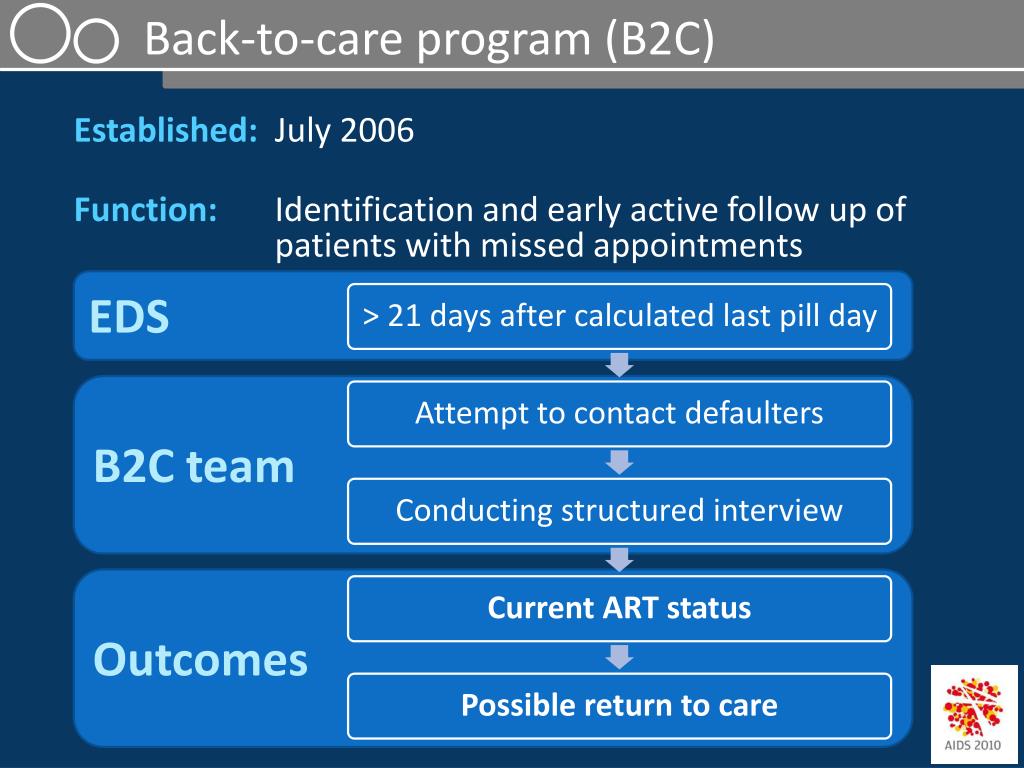 Back-to-care program (B2C)

Established: July 2006

Function: Identification and early active follow up of patients with missed appointments

EDS

> 21 days after calculated last pill day

B2C team

Attempt to contact defaulters

Conducting structured interview

Outcomes

Current ART status

Possible return to care

AIDS 2010